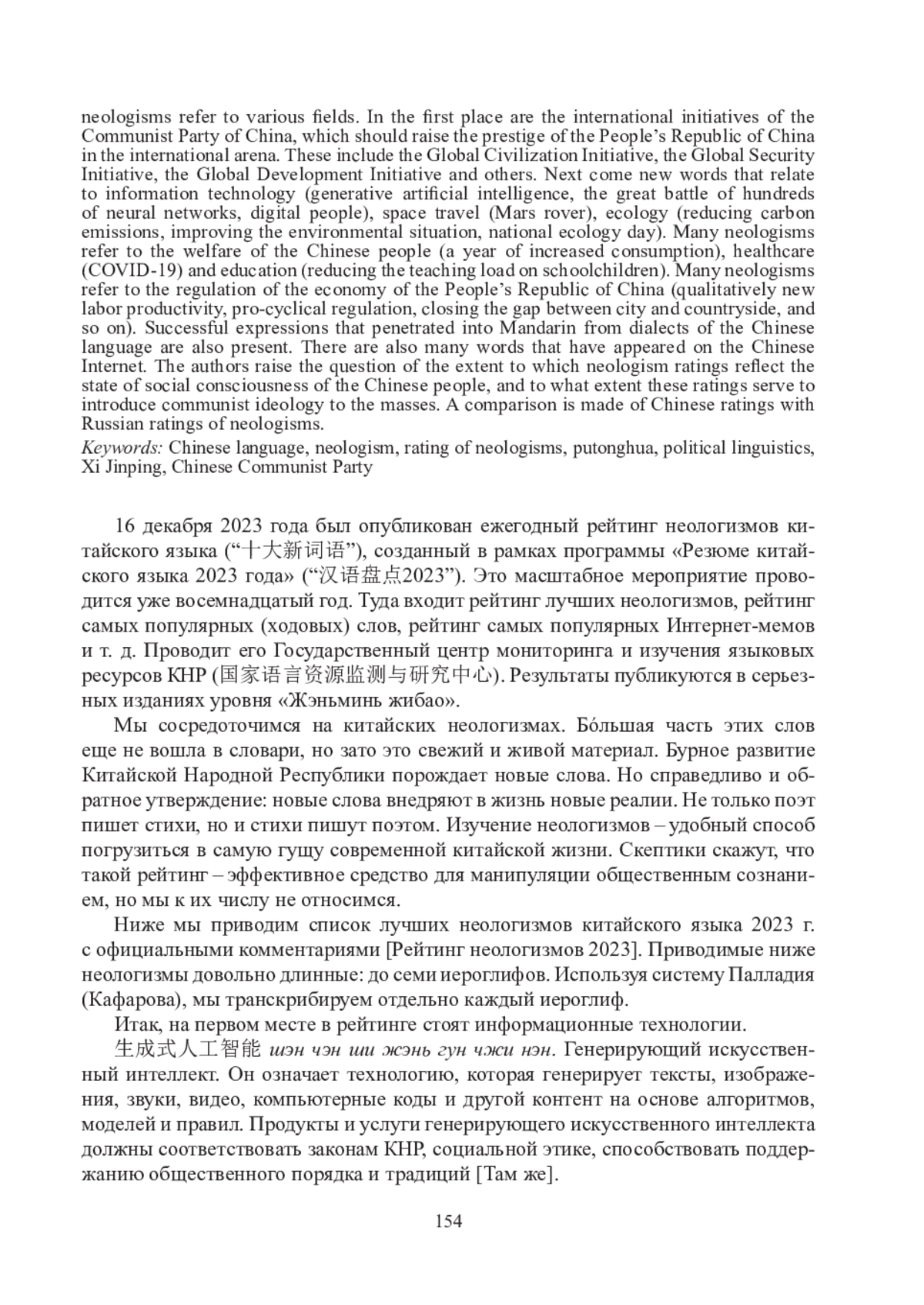 neologisms refer to various fields. In the first place are the international initiatives of the Communist Party of China, which should raise the prestige of the People's Republic of China in the international arena. These include the Global Civilization Initiative, the Global Security Initiative, the Global Development Initiative and others. Next come new words that relate to information technology (generative artificial intelligence, the great battle of hundreds of neural networks, digital people), space travel (Mars rover), ecology (reducing carbon emissions, improving the environmental situation, national ecology day). Many neologisms refer to the welfare of the Chinese people (a year of increased consumption), healthcare (COVID-19) and education (reducing the teaching load on schoolchildren). Many neologisms refer to the regulation of the economy of the People's Republic of China (qualitatively new labor productivity, pro-cyclical regulation, closing the gap between city and countryside, and so on). Successful expressions that penetrated into Mandarin from dialects of the Chinese language are also present. There are also many words that have appeared on the Chinese Internet. The authors raise the question of the extent to which neologism ratings reflect the state of social consciousness of the Chinese people, and to what extent these ratings serve to introduce communist ideology to the masses. A comparison is made of Chinese ratings with Russian ratings of neologisms.
Keywords: Chinese language, neologism, rating of neologisms, putonghua, political linguistics, Xi Jinping, Chinese Communist Party

16 декабря 2023 года был опубликован ежегодный рейтинг неологизмов китайского языка ("十大新词语"), созданный в рамках программы «Резюме китайского языка 2023 года» ("汉语盘点2023"). Это масштабное мероприятие проводится уже восемнадцатый год. Туда входит рейтинг лучших неологизмов, рейтинг самых популярных (ходовых) слов, рейтинг самых популярных Интернет-мемов и т. д. Проводит его Государственный центр мониторинга и изучения языковых ресурсов КНР (国家语言资源监测与研究中心). Результаты публикуются в серьезных изданиях уровня «Жэньминь жибао».

Мы сосредоточимся на китайских неологизмах. Бóльшая часть этих слов еще не вошла в словари, но зато это свежий и живой материал. Бурное развитие Китайской Народной Республики порождает новые слова. Но справедливо и обратное утверждение: новые слова внедряют в жизнь новые реалии. Не только поэт пишет стихи, но и стихи пишут поэтом. Изучение неологизмов – удобный способ погрузиться в самую гущу современной китайской жизни. Скептики скажут, что такой рейтинг – эффективное средство для манипуляции общественным сознанием, но мы к их числу не относимся.

Ниже мы приводим список лучших неологизмов китайского языка 2023 г. с официальными комментариями [Рейтинг неологизмов 2023]. Приводимые ниже неологизмы довольно длинные: до семи иероглифов. Используя систему Палладия (Кафарова), мы транскрибируем отдельно каждый иероглиф.

Итак, на первом месте в рейтинге стоят информационные технологии.

生成式人工智能 шэн чэн ши жэнь гун чжи нэн. Генерирующий искусственный интеллект. Он означает технологию, которая генерирует тексты, изображения, звуки, видео, компьютерные коды и другой контент на основе алгоритмов, моделей и правил. Продукты и услуги генерирующего искусственного интеллекта должны соответствовать законам КНР, социальной этике, способствовать поддержанию общественного порядка и традиций [Там же].

154